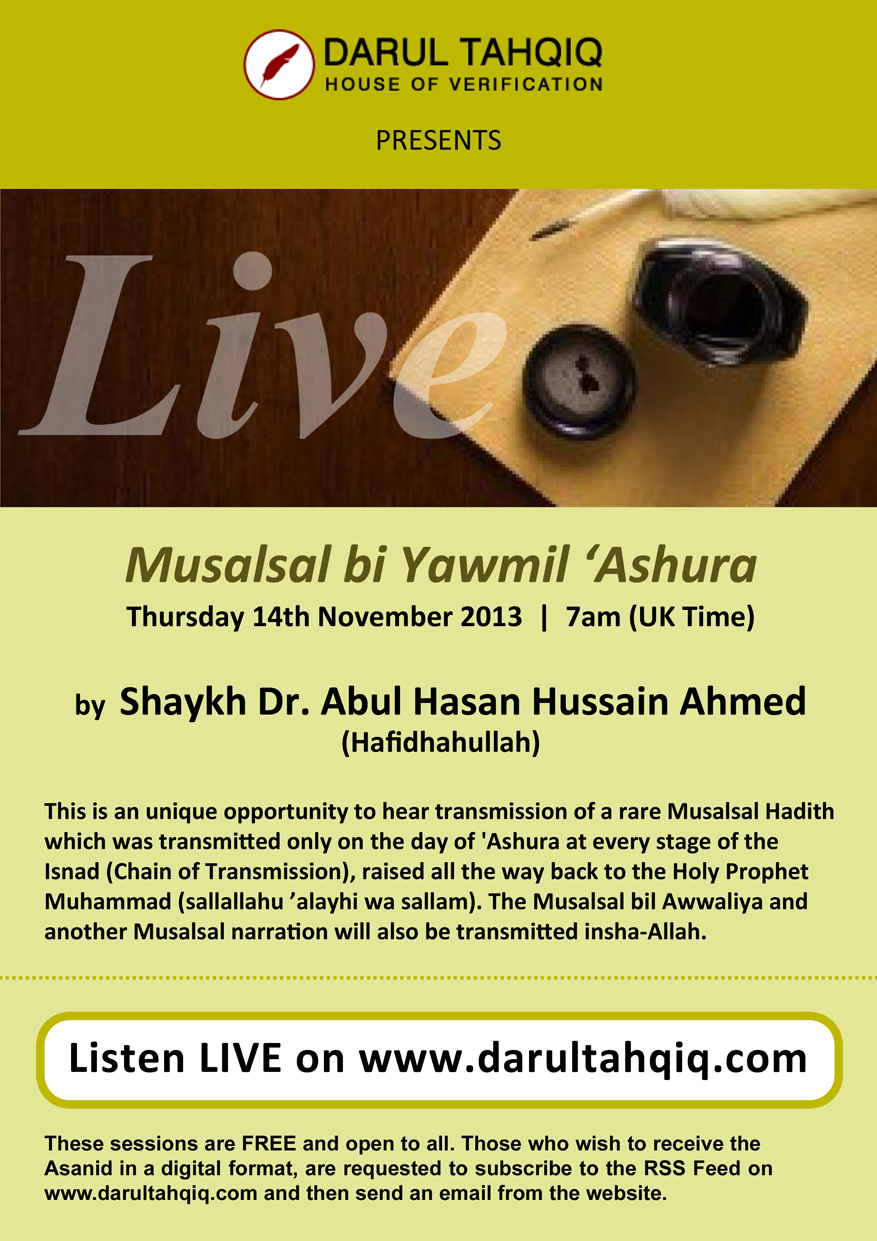 DARUL TAHQIQ
HOUSE OF VERIFICATION

PRESENTS

Live

Musalsal bi Yawmil 'Ashura

Thursday 14th November 2013 | 7am (UK Time)

by Shaykh Dr. Abul Hasan Hussain Ahmed
(Hafidhahullah)

This is an unique opportunity to hear transmission of a rare Musalsal Hadith which was transmitted only on the day of 'Ashura at every stage of the Isnad (Chain of Transmission), raised all the way back to the Holy Prophet Muhammad (sallallahu 'alayhi wa sallam). The Musalsal bil Awwaliya and another Musalsal narration will also be transmitted insha-Allah.

Listen LIVE on www.darultahqiq.com

These sessions are FREE and open to all. Those who wish to receive the Asanid in a digital format, are requested to subscribe to the RSS Feed on www.darultahqiq.com and then send an email from the website.